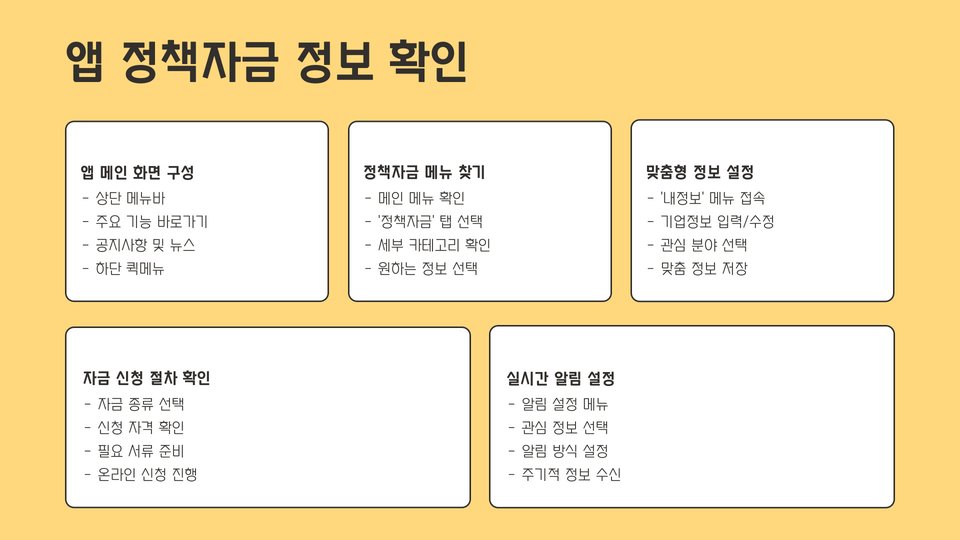 앱 정책자금 정보 확인

앱 메인 화면 구성
- 상단 메뉴바
- 주요 기능 바로가기
- 공지사항 및 뉴스
- 하단 퀵메뉴

정책자금 메뉴 찾기
- 메인 메뉴 확인
- '정책자금' 탭 선택
- 세부 카테고리 확인
- 원하는 정보 선택

맞춤형 정보 설정
- '내정보' 메뉴 접속
- 기업정보 입력/수정
- 관심 분야 선택
- 맞춤 정보 저장

자금 신청 절차 확인
- 자금 종류 선택
- 신청 자격 확인
- 필요 서류 준비
- 온라인 신청 진행

실시간 알림 설정
- 알림 설정 메뉴
- 관심 정보 선택
- 알림 방식 설정
- 주기적 정보 수신